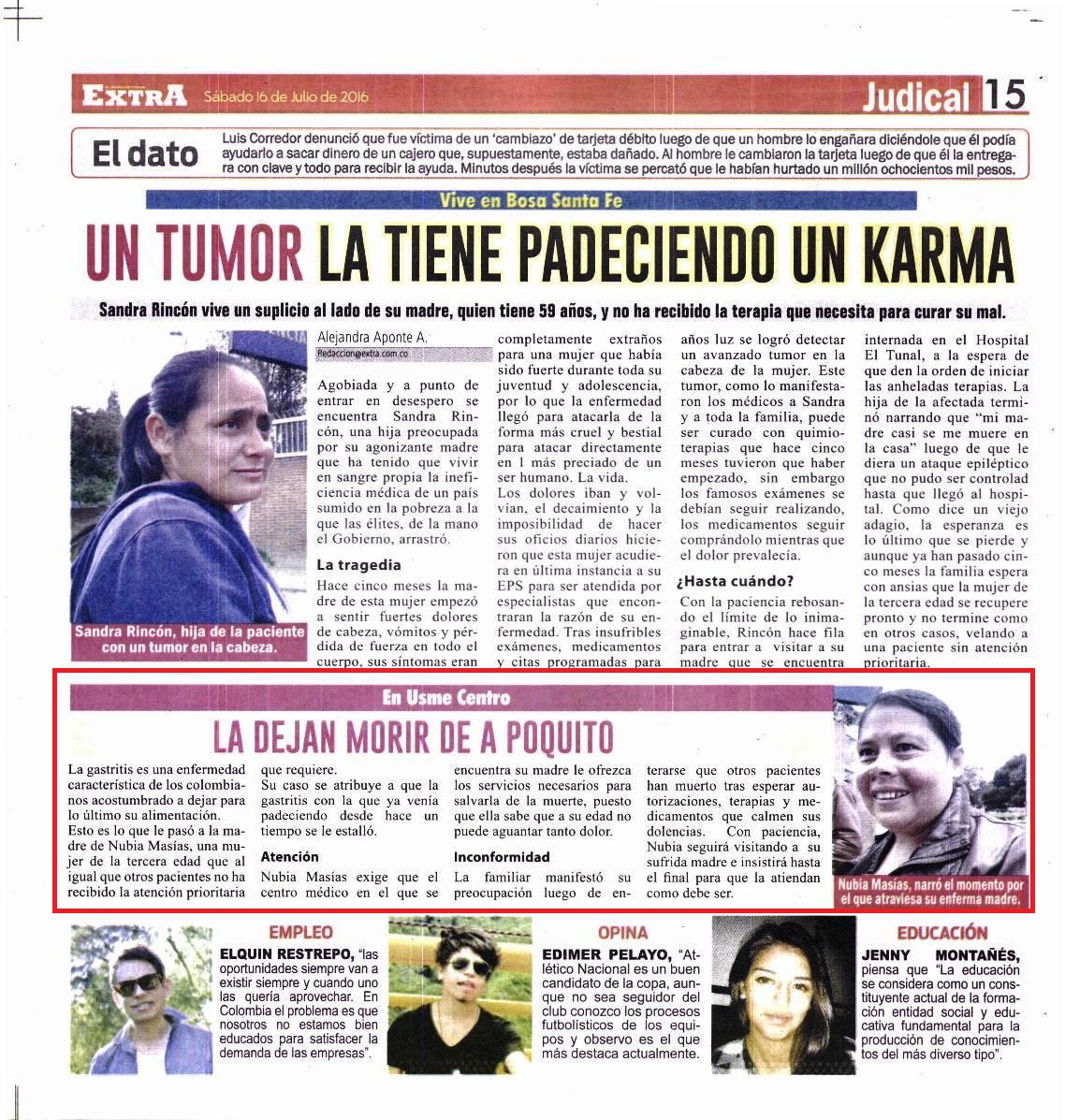 EXTRA Sábado 16 de Julio de 2016

Judical 15

El dato

Luis Corredor denunció que fue víctima de un 'cambiazo' de tarjeta débito luego de que un hombre lo engañara diciéndole que él podía ayudarlo a sacar dinero de un cajero que, supuestamente, estaba dañado. Al hombre le cambiaron la tarjeta luego de que él la entregara con clave y todo para recibir la ayuda. Minutos después la víctima se percató que le habían hurtado un millón ochocientos mil pesos.

Vive en Bosa Santa Fe

UN TUMOR LA TIENE PADECIENDO UN KARMA

Sandra Rincón vive un suplicio al lado de su madre, quien tiene 59 años, y no ha recibido la terapia que necesita para curar su mal.

Sandra Rincón, hija de la paciente con un tumor en la cabeza.

Alejandra Aponte A.
Redaccion@extra.com.co

Agobiada y a punto de entrar en desespero se encuentra Sandra Rincón, una hija preocupada por su agonizante madre que ha tenido que vivir en sangre propia la ineficiencia médica de un país sumido en la pobreza a la que las élites, de la mano el Gobierno, arrastró.

La tragedia

Hace cinco meses la madre de esta mujer empezó a sentir fuertes dolores de cabeza, vómitos y pérdida de fuerza en todo el cuerpo, sus síntomas eran completamente extraños para una mujer que había sido fuerte durante toda su juventud y adolescencia, por lo que la enfermedad llegó para atacarla de la forma más cruel y bestial para atacar directamente en l más preciado de un ser humano. La vida.

Los dolores iban y volvían, el decaimiento y la imposibilidad de hacer sus oficios diarios hicieron que esta mujer acudiera en última instancia a su EPS para ser atendida por especialistas que encontraran la razón de su enfermedad. Tras insufribles exámenes, medicamentos y citas programadas para años luz se logró detectar un avanzado tumor en la cabeza de la mujer. Este tumor, como lo manifestaron los médicos a Sandra y a toda la familia, puede ser curado con quimioterapias que hace cinco meses tuvieron que haber empezado, sin embargo los famosos exámenes se debían seguir realizando, los medicamentos seguir comprándolo mientras que el dolor prevalecía.

¿Hasta cuándo?

Con la paciencia rebosando el límite de lo inimaginable, Rincón hace fila para entrar a visitar a su madre que se encuentra internada en el Hospital El Tunal, a la espera de que den la orden de iniciar las anheladas terapias. La hija de la afectada terminó narrando que "mi madre casi se me muere en la casa" luego de que le diera un ataque epiléptico que no pudo ser controlad hasta que llegó al hospital. Como dice un viejo adagio, la esperanza es lo último que se pierde y aunque ya han pasado cinco meses la familia espera con ansias que la mujer de la tercera edad se recupere pronto y no termine como en otros casos, velando a una paciente sin atención prioritaria.

En Usme Centro

LA DEJAN MORIR DE A POQUITO

La gastritis es una enfermedad característica de los colombianos acostumbrado a dejar para lo último su alimentación.

Esto es lo que le pasó a la madre de Nubia Masías, una mujer de la tercera edad que al igual que otros pacientes no ha recibido la atención prioritaria que requiere.

Su caso se atribuye a que la gastritis con la que ya venía padeciendo desde hace un tiempo se le estalló.

Atención

Nubia Masías exige que el centro médico en el que se encuentra su madre le ofrezca los servicios necesarios para salvarla de la muerte, puesto que ella sabe que a su edad no puede aguantar tanto dolor.

Inconformidad

La familiar manifestó su preocupación luego de enterarse que otros pacientes han muerto tras esperar autorizaciones, terapias y medicamentos que calmen sus dolencias. Con paciencia, Nubia seguirá visitando a su sufrida madre e insistirá hasta el final para que la atiendan como debe ser.

Nubia Masías, narró el momento por el que atraviesa su enferma madre.

EMPLEO

ELQUIN RESTREPO, "las oportunidades siempre van a existir siempre y cuando uno las quería aprovechar. En Colombia el problema es que nosotros no estamos bien educados para satisfacer la demanda de las empresas".

OPINA

EDIMER PELAYO, "Atlético Nacional es un buen candidato de la copa, aunque no sea seguidor del club conozco los procesos futbolísticos de los equipos y observo es el que más destaca actualmente.

EDUCACIÓN

JENNY MONTAÑÉS, piensa que "La educación se considera como un constituyente actual de la formación entidad social y educativa fundamental para la producción de conocimientos del más diverso tipo".